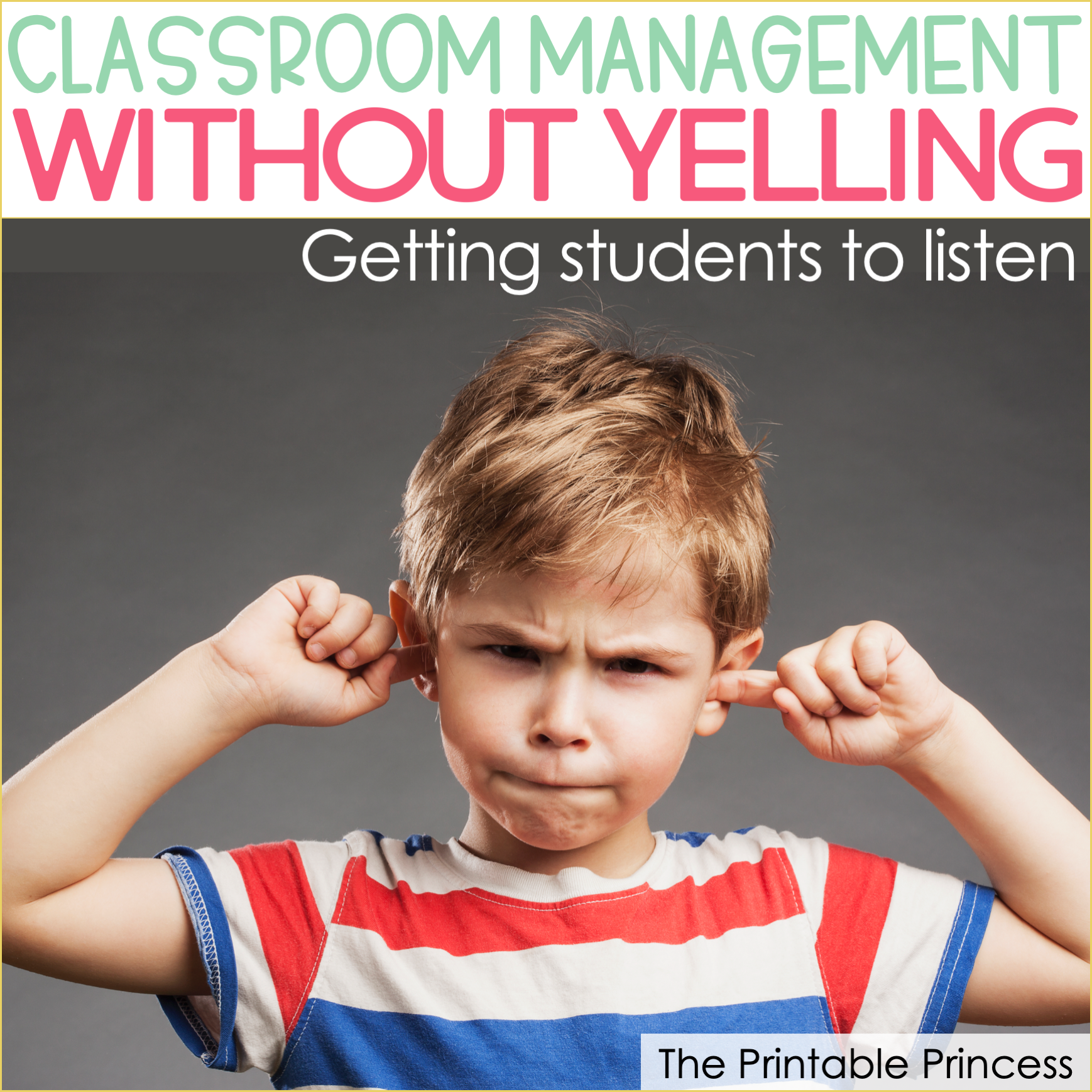 CLASSROOM MANAGEMENT
WITHOUT YELLING

Getting students to listen

The Printable Princess